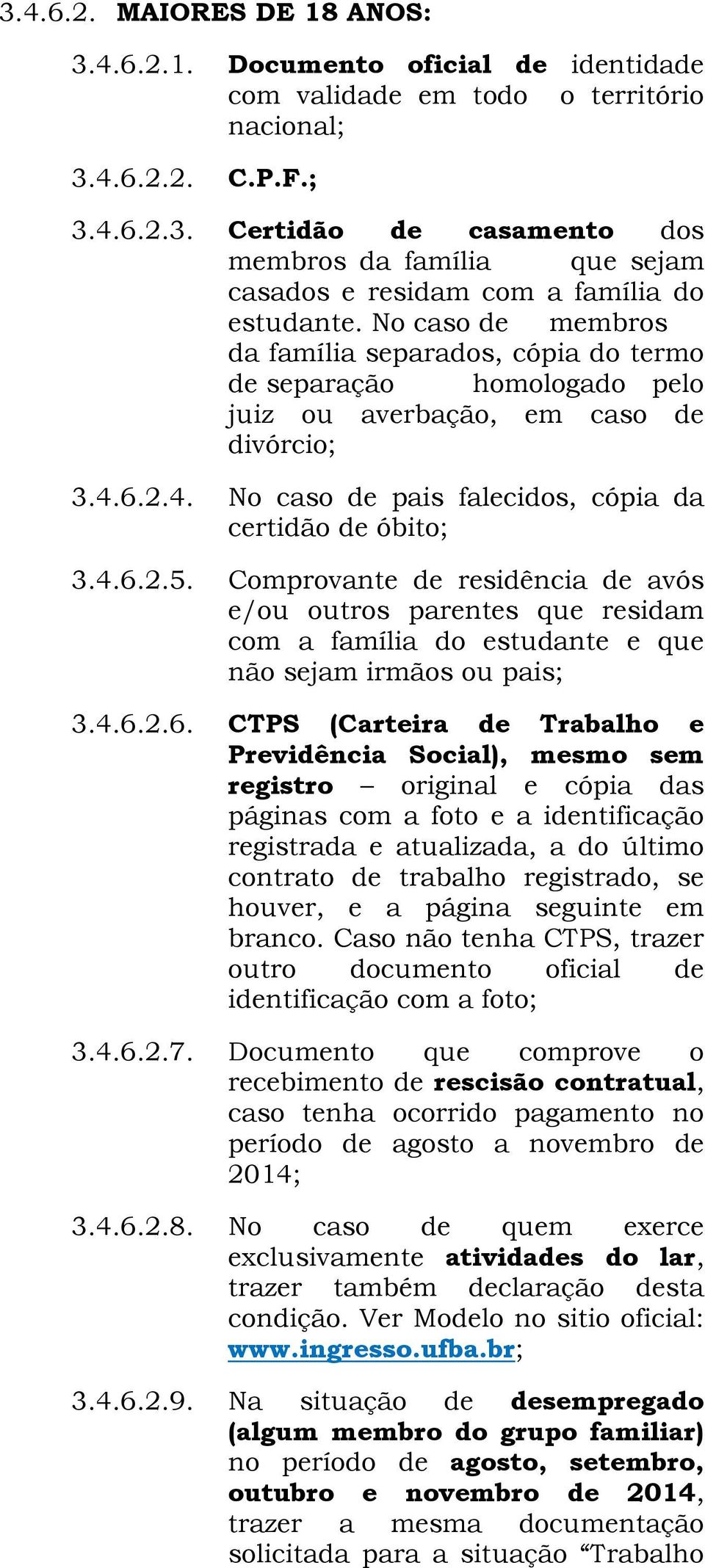 3.4.6.2. MAIORES DE 18 ANOS:

3.4.6.2.1. Documento oficial de identidade com validade em todo o território nacional;

3.4.6.2.2. C.P.F.;

3.4.6.2.3. Certidão de casamento dos membros da família que sejam casados e residam com a família do estudante. No caso de membros da família separados, cópia do termo de separação homologado pelo juiz ou averbação, em caso de divórcio;

3.4.6.2.4. No caso de pais falecidos, cópia da certidão de óbito;

3.4.6.2.5. Comprovante de residência de avós e/ou outros parentes que residam com a família do estudante e que não sejam irmãos ou pais;

3.4.6.2.6. CTPS (Carteira de Trabalho e Previdência Social), mesmo sem registro – original e cópia das páginas com a foto e a identificação registrada e atualizada, a do último contrato de trabalho registrado, se houver, e a página seguinte em branco. Caso não tenha CTPS, trazer outro documento oficial de identificação com a foto;

3.4.6.2.7. Documento que comprove o recebimento de rescisão contratual, caso tenha ocorrido pagamento no período de agosto a novembro de 2014;

3.4.6.2.8. No caso de quem exerce exclusivamente atividades do lar, trazer também declaração desta condição. Ver Modelo no sitio oficial: www.ingresso.ufba.br;

3.4.6.2.9. Na situação de desempregado (algum membro do grupo familiar) no período de agosto, setembro, outubro e novembro de 2014, trazer a mesma documentação solicitada para a situação “Trabalho